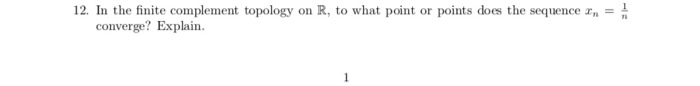 12. In the finite complement topology on $\mathbb{R}$, to what point or points does the sequence $x_n = \frac{1}{n}$ converge? Explain.

1